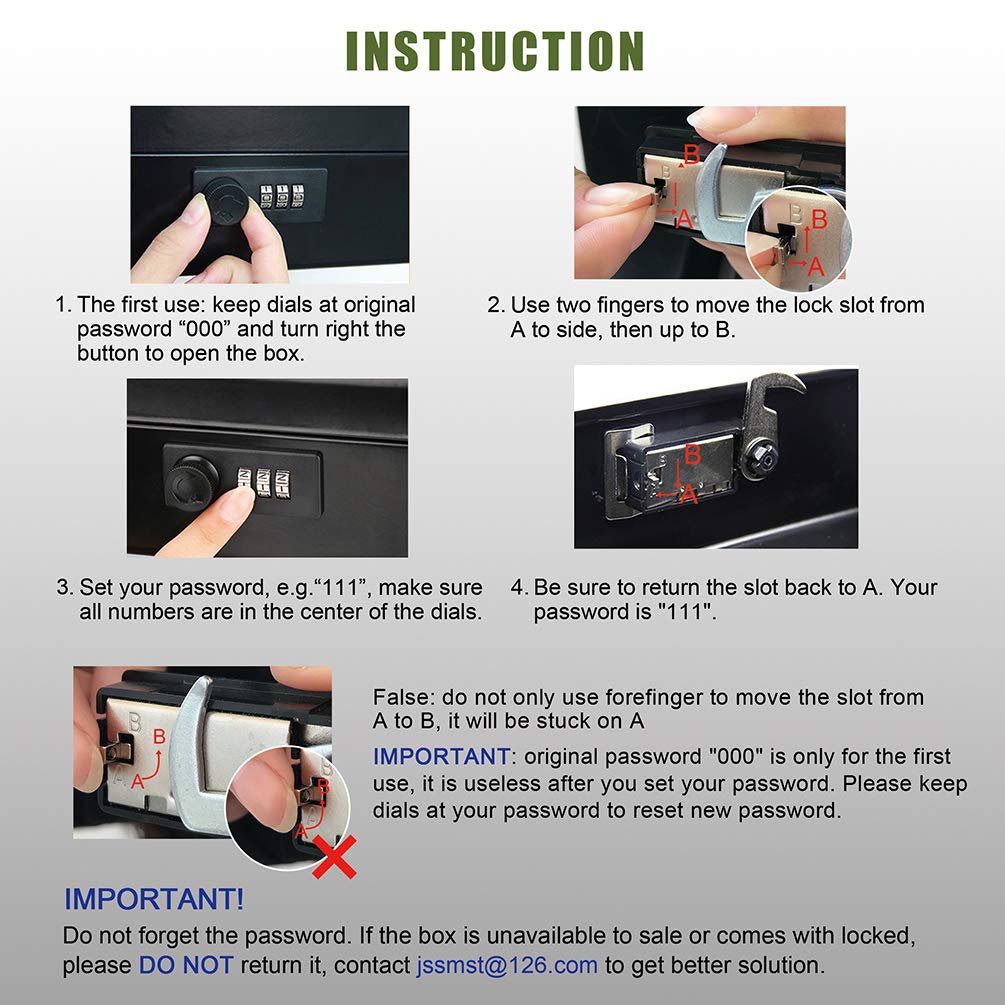 INSTRUCTION

B
A
B
A

1. The first use: keep dials at original password “000” and turn right the button to open the box.

2. Use two fingers to move the lock slot from A to side, then up to B.

B
A

3. Set your password, e.g.“111”, make sure all numbers are in the center of the dials.

4. Be sure to return the slot back to A. Your password is "111".

B
A
B
A

False: do not only use forefinger to move the slot from A to B, it will be stuck on A

IMPORTANT: original password "000" is only for the first use, it is useless after you set your password. Please keep dials at your password to reset new password.

IMPORTANT!

Do not forget the password. If the box is unavailable to sale or comes with locked, please DO NOT return it, contact jssmst@126.com to get better solution.